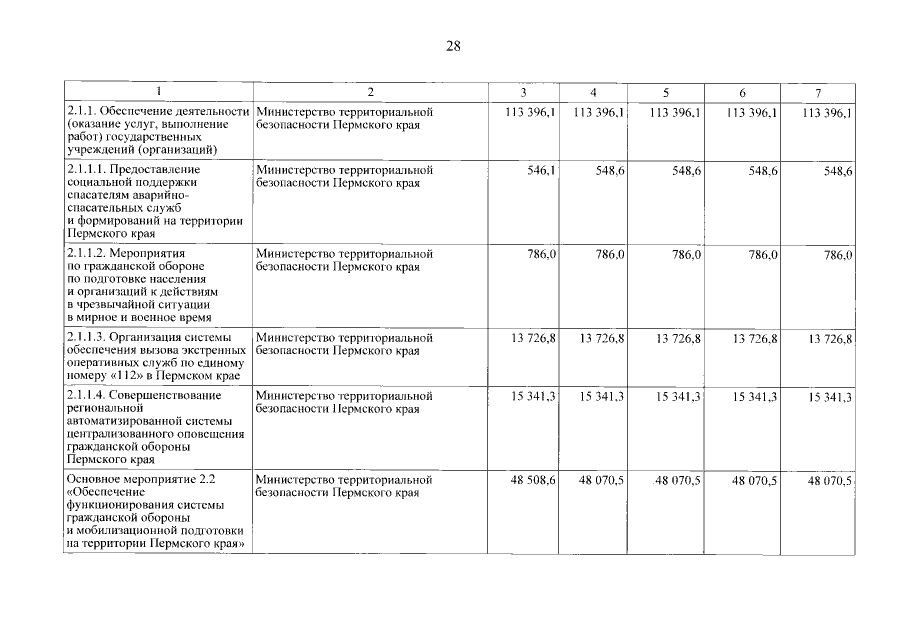 28

| 1 | 2 | 3 | 4 | 5 | 6 | 7 |
|---|---|---|---|---|---|---|
| 2.1.1. Обеспечение деятельности (оказание услуг, выполнение работ) государственных учреждений (организаций) | Министерство территориальной безопасности Пермского края | 113 396,1 | 113 396,1 | 113 396,1 | 113 396,1 | 113 396,1 |
| 2.1.1.1. Предоставление социальной поддержки спасателям аварийно-спасательных служб и формирований на территории Пермского края | Министерство территориальной безопасности Пермского края | 546,1 | 548,6 | 548,6 | 548,6 | 548,6 |
| 2.1.1.2. Мероприятия по гражданской обороне по подготовке населения и организаций к действиям в чрезвычайной ситуации в мирное и военное время | Министерство территориальной безопасности Пермского края | 786,0 | 786,0 | 786,0 | 786,0 | 786,0 |
| 2.1.1.3. Организация системы обеспечения вызова экстренных оперативных служб по единому номеру «112» в Пермском крае | Министерство территориальной безопасности Пермского края | 13 726,8 | 13 726,8 | 13 726,8 | 13 726,8 | 13 726,8 |
| 2.1.1.4. Совершенствование региональной автоматизированной системы централизованного оповещения гражданской обороны Пермского края | Министерство территориальной безопасности Пермского края | 15 341,3 | 15 341,3 | 15 341,3 | 15 341,3 | 15 341,3 |
| Основное мероприятие 2.2 «Обеспечение функционирования системы гражданской обороны и мобилизационной подготовки на территории Пермского края» | Министерство территориальной безопасности Пермского края | 48 508,6 | 48 070,5 | 48 070,5 | 48 070,5 | 48 070,5 |